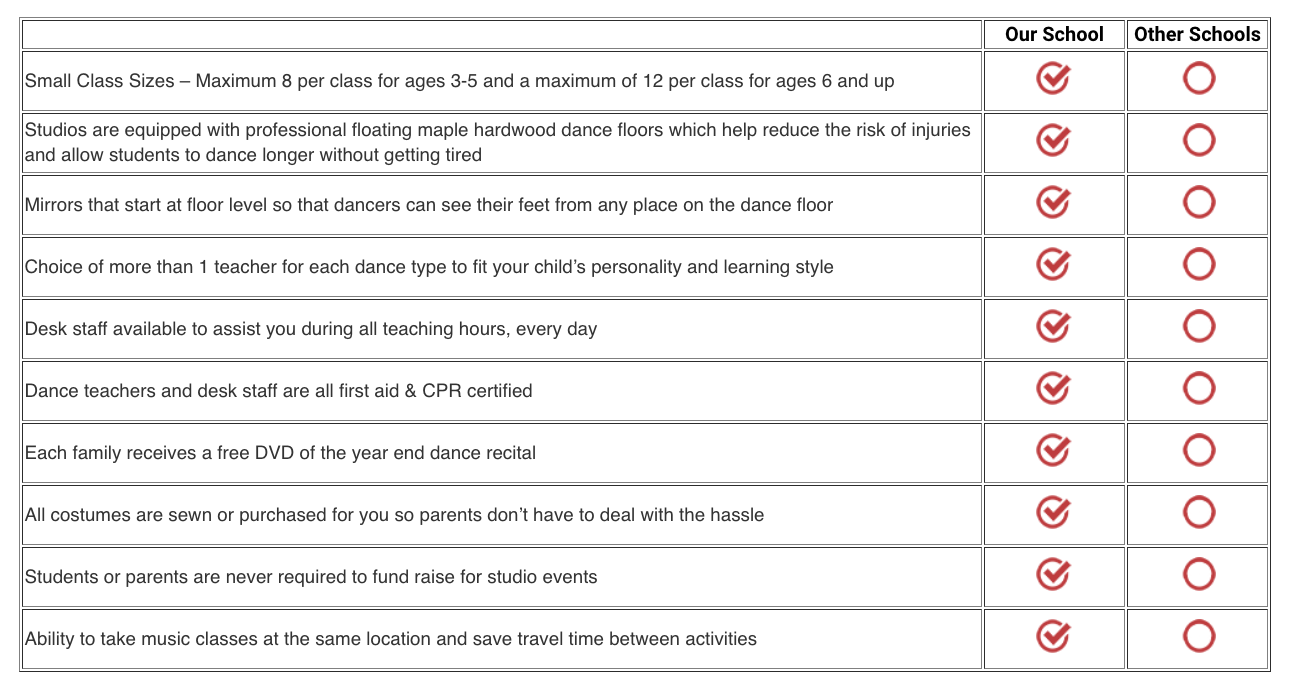 | | Our School | Other Schools |
|---|---|---|
| Small Class Sizes – Maximum 8 per class for ages 3-5 and a maximum of 12 per class for ages 6 and up | | |
| Studios are equipped with professional floating maple hardwood dance floors which help reduce the risk of injuries and allow students to dance longer without getting tired | | |
| Mirrors that start at floor level so that dancers can see their feet from any place on the dance floor | | |
| Choice of more than 1 teacher for each dance type to fit your child's personality and learning style | | |
| Desk staff available to assist you during all teaching hours, every day | | |
| Dance teachers and desk staff are all first aid & CPR certified | | |
| Each family receives a free DVD of the year end dance recital | | |
| All costumes are sewn or purchased for you so parents don't have to deal with the hassle | | |
| Students or parents are never required to fund raise for studio events | | |
| Ability to take music classes at the same location and save travel time between activities | | |